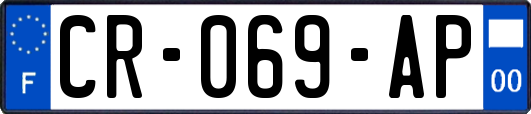 F

CR-069-AP

00